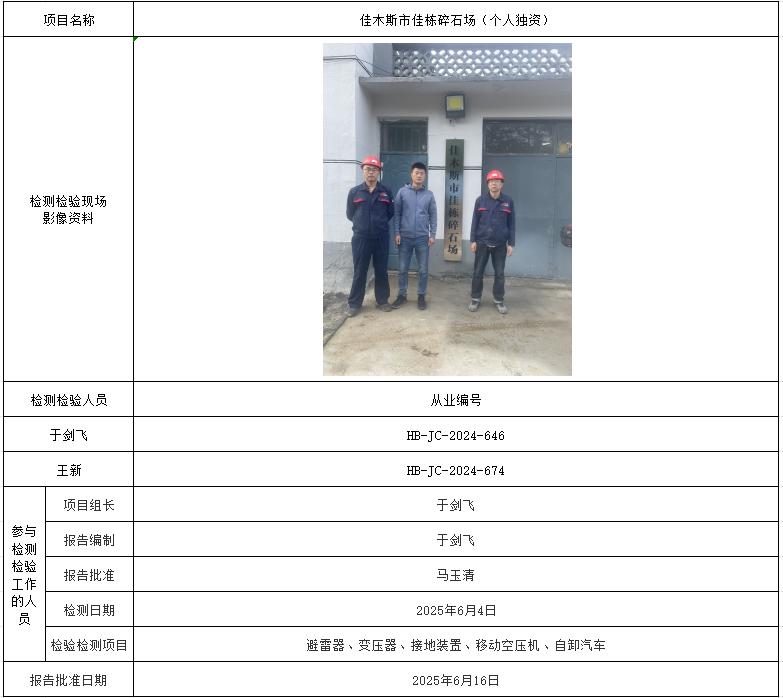 | 项目名称 | | 佳木斯市佳栋碎石场（个人独资） |
|---|---|---|
| 检测检验现场影像资料 | | 佳木斯市佳栋碎石场 |
| 检测检验人员 | | 从业编号 |
| 于剑飞 | | HB-JC-2024-646 |
| 王新 | | HB-JC-2024-674 |
| 参与检测检验工作的人员 | 项目组长 | 于剑飞 |
| | 报告编制 | 于剑飞 |
| | 报告批准 | 马玉清 |
| | 检测日期 | 2025年6月4日 |
| | 检验检测项目 | 避雷器、变压器、接地装置、移动空压机、自卸汽车 |
| 报告批准日期 | | 2025年6月16日 |